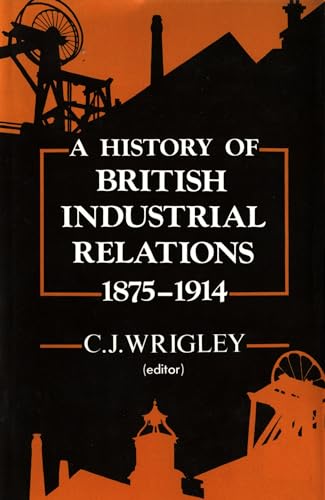 A HISTORY OF
BRITISH
INDUSTRIAL
RELATIONS
1875–1914

C.J.WRIGLEY
(editor)